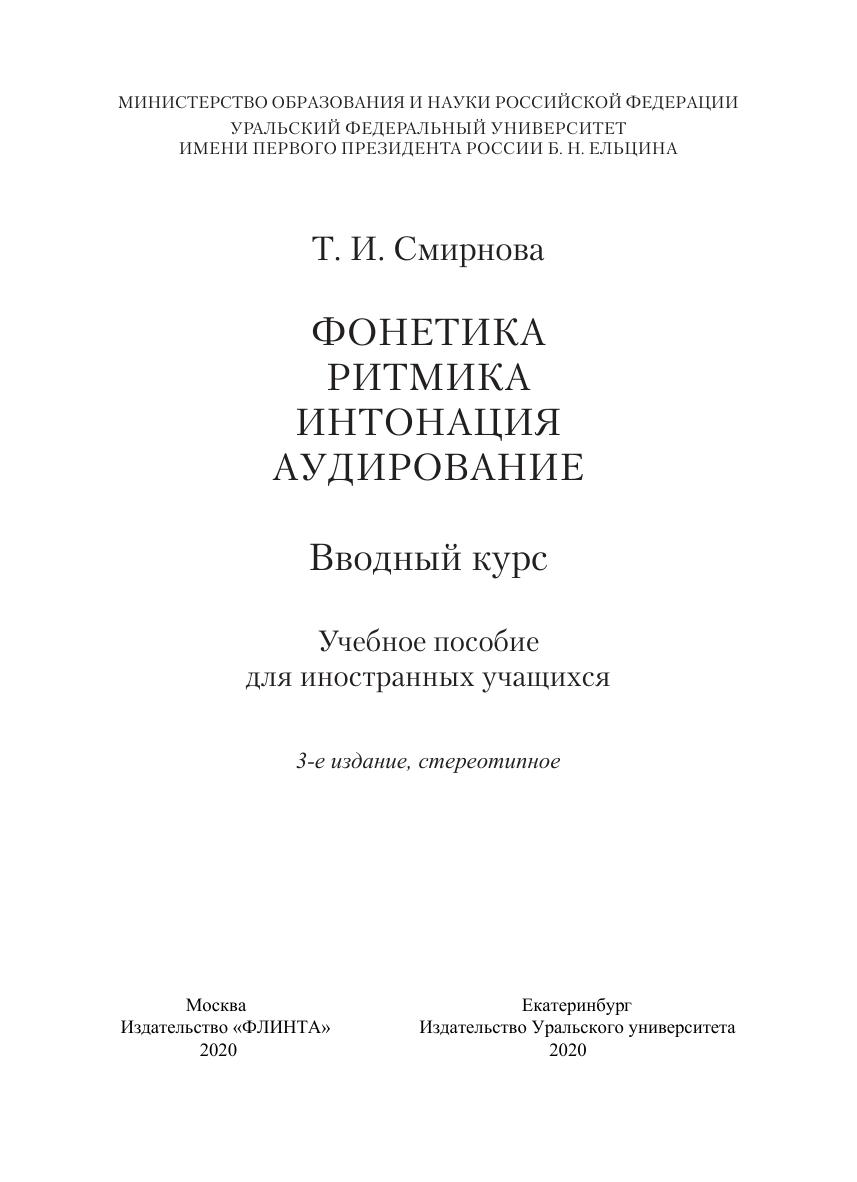 МИНИСТЕРСТВО ОБРАЗОВАНИЯ И НАУКИ РОССИЙСКОЙ ФЕДЕРАЦИИ
УРАЛЬСКИЙ ФЕДЕРАЛЬНЫЙ УНИВЕРСИТЕТ
ИМЕНИ ПЕРВОГО ПРЕЗИДЕНТА РОССИИ Б. Н. ЕЛЬЦИНА

Т. И. Смирнова

ФОНЕТИКА
РИТМИКА
ИНТОНАЦИЯ
АУДИРОВАНИЕ

Вводный курс

Учебное пособие
для иностранных учащихся

3-е издание, стереотипное

Москва
Издательство «ФЛИНТА»
2020

Екатеринбург
Издательство Уральского университета
2020